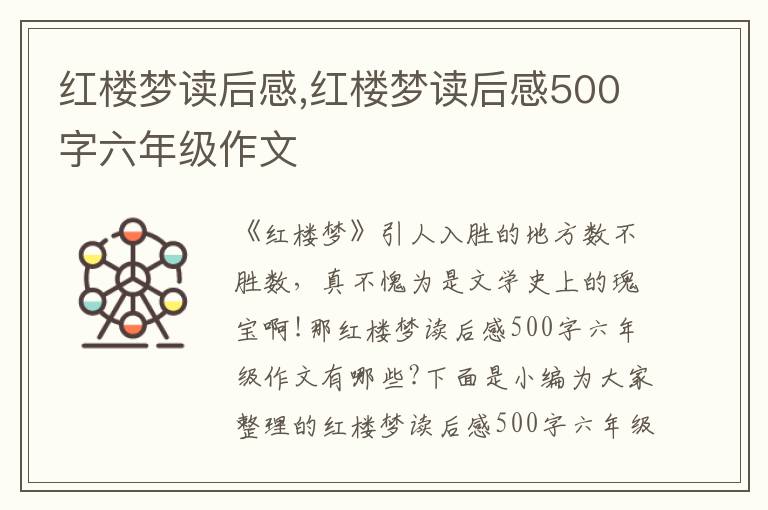 红楼梦读后感,红楼梦读后感500字六年级作文

《红楼梦》引人入胜的地方数不胜数，真不愧为是文学史上的瑰宝啊！那红楼梦读后感500字六年级作文有哪些？下面是小编为大家整理的红楼梦读后感500字六年级